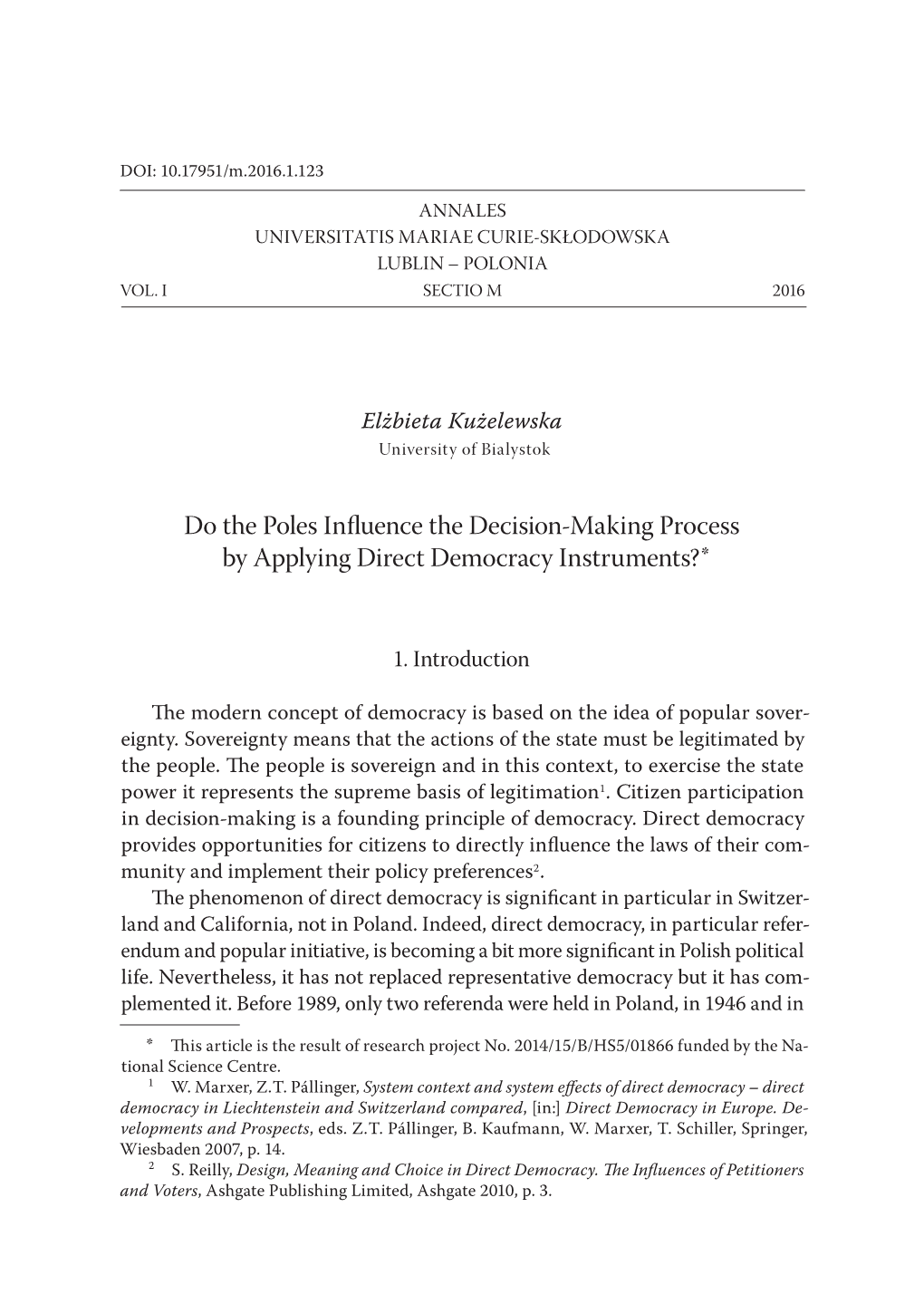 DOI: 10.17951/m.2016.1.123

ANNALES
UNIVERSITATIS MARIAE CURIE-SKŁODOWSKA
LUBLIN – POLONIA
VOL. I SECTIO M 2016

Elżbieta Kużelewska
University of Bialystok

Do the Poles Influence the Decision-Making Process by Applying Direct Democracy Instruments?*

1. Introduction

The modern concept of democracy is based on the idea of popular sovereignty. Sovereignty means that the actions of the state must be legitimated by the people. The people is sovereign and in this context, to exercise the state power it represents the supreme basis of legitimation$^1$. Citizen participation in decision-making is a founding principle of democracy. Direct democracy provides opportunities for citizens to directly influence the laws of their community and implement their policy preferences$^2$.

The phenomenon of direct democracy is significant in particular in Switzerland and California, not in Poland. Indeed, direct democracy, in particular referendum and popular initiative, is becoming a bit more significant in Polish political life. Nevertheless, it has not replaced representative democracy but it has complemented it. Before 1989, only two referenda were held in Poland, in 1946 and in

* This article is the result of research project No. 2014/15/B/HS5/01866 funded by the National Science Centre.

$^1$ W. Marxer, Z.T. Pállinger, System context and system effects of direct democracy – direct democracy in Liechtenstein and Switzerland compared, [in:] Direct Democracy in Europe. Developments and Prospects, eds. Z.T. Pállinger, B. Kaufmann, W. Marxer, T. Schiller, Springer, Wiesbaden 2007, p. 14.

$^2$ S. Reilly, Design, Meaning and Choice in Direct Democracy. The Influences of Petitioners and Voters, Ashgate Publishing Limited, Ashgate 2010, p. 3.